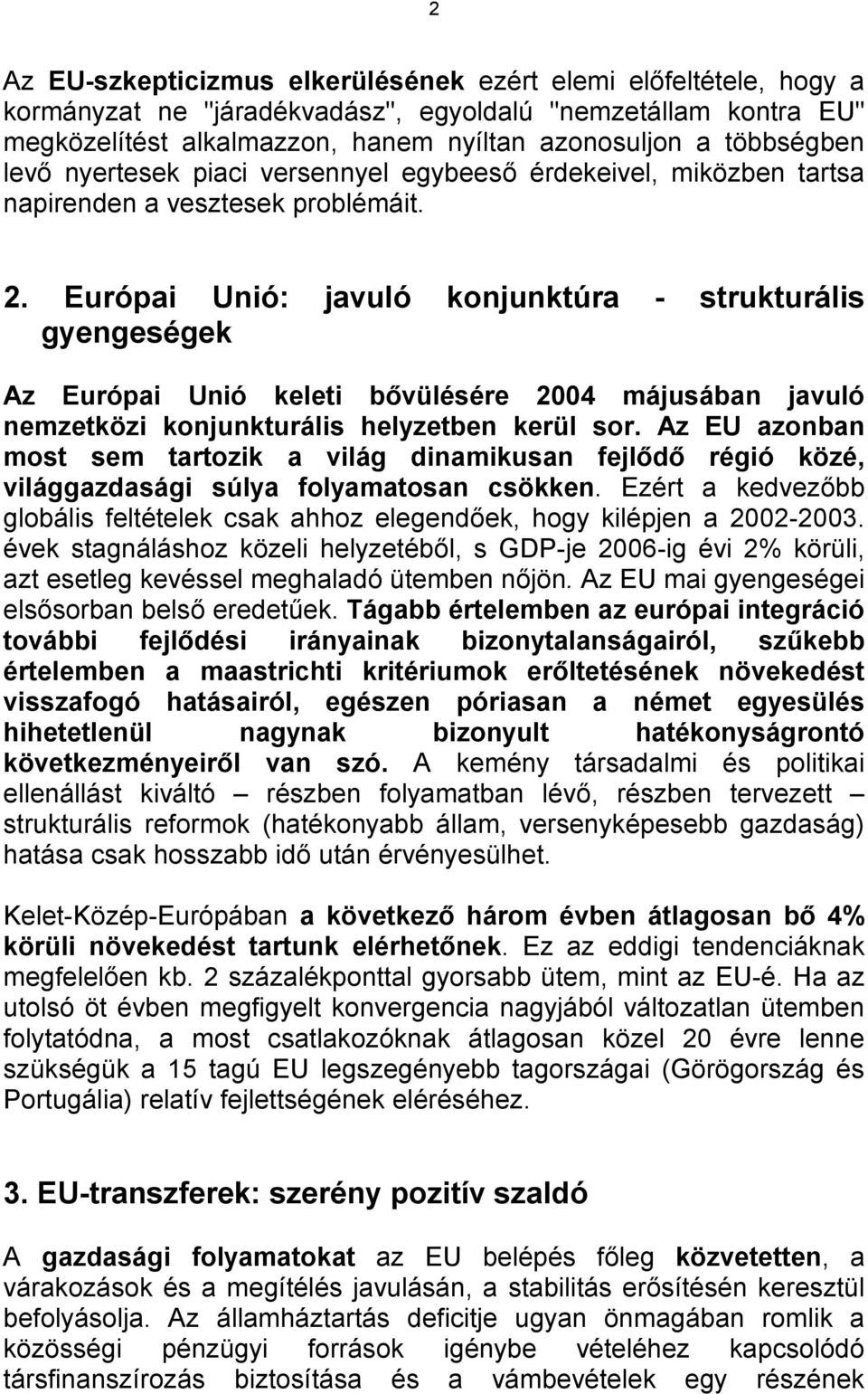 2

Az EU-szkepticizmus elkerülésének ezért elemi előfeltétele, hogy a kormányzat ne "járadékvadász", egyoldalú "nemzetállam kontra EU" megközelítést alkalmazzon, hanem nyíltan azonosuljon a többségben levő nyertesek piaci versennyel egybeeső érdekeivel, miközben tartsa napirenden a vesztesek problémáit.

2. Európai Unió: javuló konjunktúra - strukturális gyengeségek

Az Európai Unió keleti bővülésére 2004 májusában javuló nemzetközi konjunkturális helyzetben kerül sor. Az EU azonban most sem tartozik a világ dinamikusan fejlődő régió közé, világgazdasági súlya folyamatosan csökken. Ezért a kedvezőbb globális feltételek csak ahhoz elegendőek, hogy kilépjen a 2002-2003. évek stagnáláshoz közeli helyzetéből, s GDP-je 2006-ig évi 2% körüli, azt esetleg kevéssel meghaladó ütemben nőjön. Az EU mai gyengeségei elsősorban belső eredetűek. Tágabb értelemben az európai integráció további fejlődési irányainak bizonytalanságairól, szűkebb értelemben a maastrichti kritériumok erőltetésének növekedést visszafogó hatásairól, egészen póriasan a német egyesülés hihetetlenül nagynak bizonyult hatékonyságrontó következményeiről van szó. A kemény társadalmi és politikai ellenállást kiváltó – részben folyamatban lévő, részben tervezett – strukturális reformok (hatékonyabb állam, versenyképesebb gazdaság) hatása csak hosszabb idő után érvényesülhet.

Kelet-Közép-Európában a következő három évben átlagosan bő 4% körüli növekedést tartunk elérhetőnek. Ez az eddigi tendenciáknak megfelelően kb. 2 százalékponttal gyorsabb ütem, mint az EU-é. Ha az utolsó öt évben megfigyelt konvergencia nagyjából változatlan ütemben folytatódna, a most csatlakozóknak átlagosan közel 20 évre lenne szükségük a 15 tagú EU legszegényebb tagországai (Görögország és Portugália) relatív fejlettségének eléréséhez.

3. EU-transzferek: szerény pozitív szaldó

A gazdasági folyamatokat az EU belépés főleg közvetetten, a várakozások és a megítélés javulásán, a stabilitás erősítésén keresztül befolyásolja. Az államháztartás deficitje ugyan önmagában romlik a közösségi pénzügyi források igénybe vételéhez kapcsolódó társfinanszírozás biztosítása és a vámbevételek egy részének